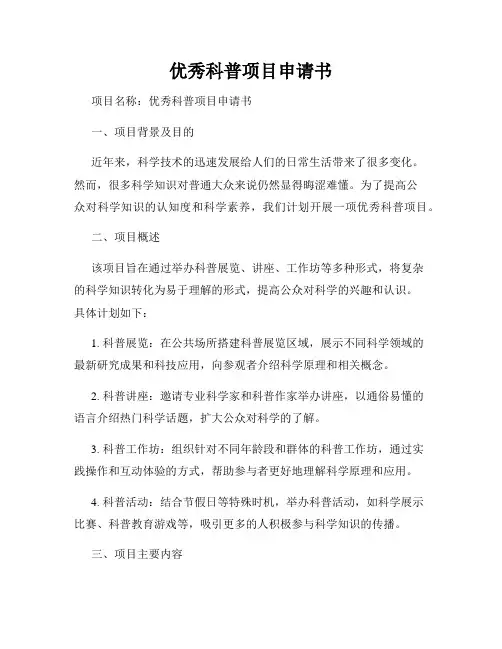 优秀科普项目申请书

项目名称：优秀科普项目申请书

一、项目背景及目的

近年来，科学技术的迅速发展给人们的日常生活带来了很多变化。然而，很多科学知识对普通大众来说仍然显得晦涩难懂。为了提高公众对科学知识的认知度和科学素养，我们计划开展一项优秀科普项目。

二、项目概述

该项目旨在通过举办科普展览、讲座、工作坊等多种形式，将复杂的科学知识转化为易于理解的形式，提高公众对科学的兴趣和认识。具体计划如下：

1. 科普展览：在公共场所搭建科普展览区域，展示不同科学领域的最新研究成果和科技应用，向参观者介绍科学原理和相关概念。

2. 科普讲座：邀请专业科学家和科普作家举办讲座，以通俗易懂的语言介绍热门科学话题，扩大公众对科学的了解。

3. 科普工作坊：组织针对不同年龄段和群体的科普工作坊，通过实践操作和互动体验的方式，帮助参与者更好地理解科学原理和应用。

4. 科普活动：结合节假日等特殊时机，举办科普活动，如科学展示比赛、科普教育游戏等，吸引更多的人积极参与科学知识的传播。

三、项目主要内容